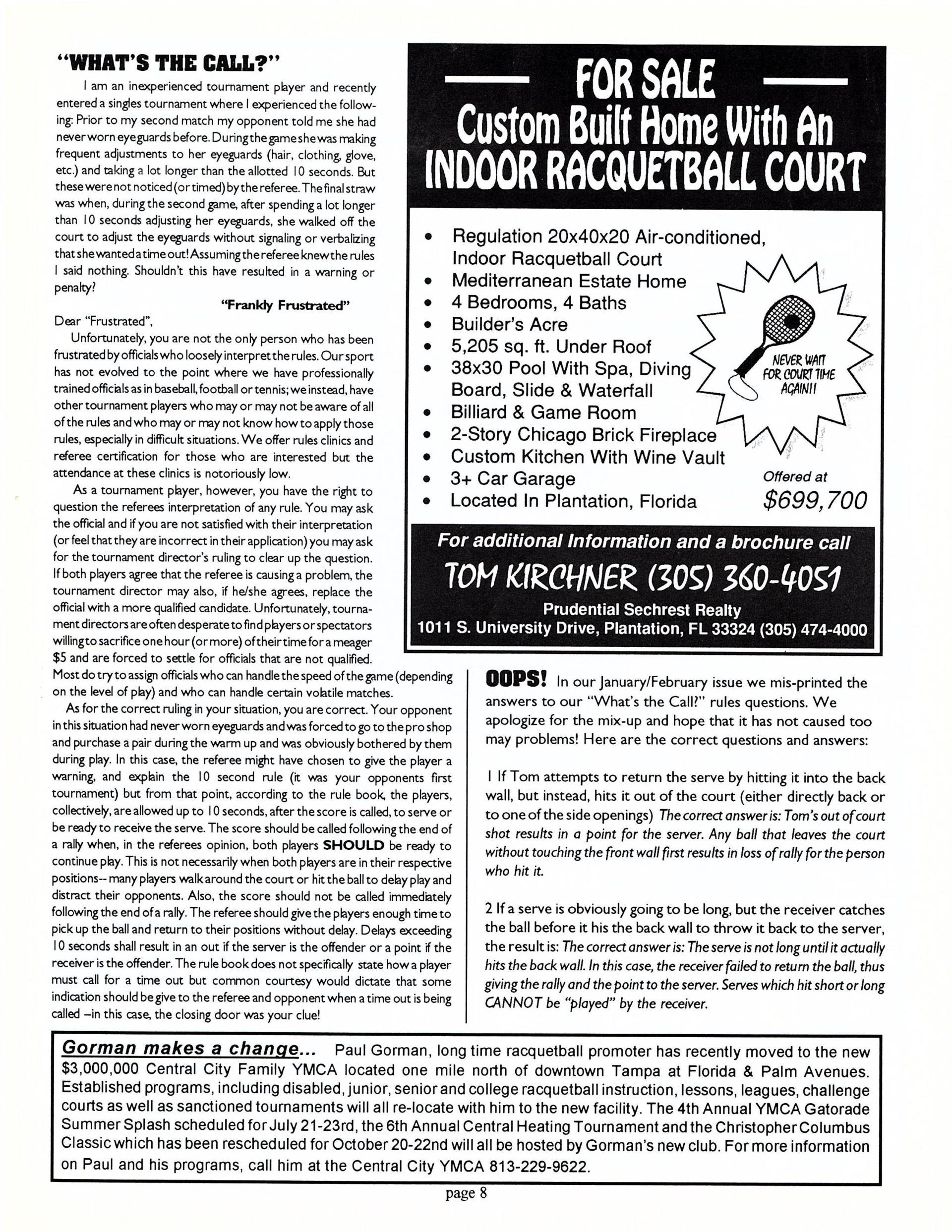 "WHAT'S THE CALL?"

I am an inexperienced tournament player and recently entered a singles tournament where I experienced the following: Prior to my second match my opponent told me she had never worn eyeguards before. During the game she was making frequent adjustments to her eyeguards (hair, clothing, glove, etc.) and taking a lot longer than the allotted 10 seconds. But these were not noticed (or timed) by the referee. The final straw was when, during the second game, after spending a lot longer than 10 seconds adjusting her eyeguards, she walked off the court to adjust the eyeguards without signaling or verbalizing that she wanted a time out! Assuming the referee knew the rules I said nothing. Shouldn't this have resulted in a warning or penalty?

"Frankly Frustrated"

Dear "Frustrated",

Unfortunately, you are not the only person who has been frustrated by officials who loosely interpret the rules. Our sport has not evolved to the point where we have professionally trained officials as in baseball, football or tennis; we instead, have other tournament players who may or may not be aware of all of the rules and who may or may not know how to apply those rules, especially in difficult situations. We offer rules clinics and referee certification for those who are interested but the attendance at these clinics is notoriously low.

As a tournament player, however, you have the right to question the referees interpretation of any rule. You may ask the official and if you are not satisfied with their interpretation (or feel that they are incorrect in their application) you may ask for the tournament director's ruling to clear up the question. If both players agree that the referee is causing a problem, the tournament director may also, if he/she agrees, replace the official with a more qualified candidate. Unfortunately, tournament directors are often desperate to find players or spectators willing to sacrifice one hour (or more) of their time for a meager $5 and are forced to settle for officials that are not qualified. Most do try to assign officials who can handle the speed of the game (depending on the level of play) and who can handle certain volatile matches.

As for the correct ruling in your situation, you are correct. Your opponent in this situation had never worn eyeguards and was forced to go to the pro shop and purchase a pair during the warm up and was obviously bothered by them during play. In this case, the referee might have chosen to give the player a warning, and explain the 10 second rule (it was your opponents first tournament) but from that point, according to the rule book, the players, collectively, are allowed up to 10 seconds, after the score is called, to serve or be ready to receive the serve. The score should be called following the end of a rally when, in the referees opinion, both players SHOULD be ready to continue play. This is not necessarily when both players are in their respective positions-- many players walk around the court or hit the ball to delay play and distract their opponents. Also, the score should not be called immediately following the end of a rally. The referee should give the players enough time to pick up the ball and return to their positions without delay. Delays exceeding 10 seconds shall result in an out if the server is the offender or a point if the receiver is the offender. The rule book does not specifically state how a player must call for a time out but common courtesy would dictate that some indication should be give to the referee and opponent when a time out is being called –in this case, the closing door was your clue!

FOR SALE
Custom Built Home With An INDOOR RACQUETBALL COURT

• Regulation 20x40x20 Air-conditioned, Indoor Racquetball Court
• Mediterranean Estate Home
• 4 Bedrooms, 4 Baths
• Builder's Acre
• 5,205 sq. ft. Under Roof
• 38x30 Pool With Spa, Diving Board, Slide & Waterfall
• Billiard & Game Room
• 2-Story Chicago Brick Fireplace
• Custom Kitchen With Wine Vault
• 3+ Car Garage
• Located In Plantation, Florida

NEVER WAIT FOR COURT TIME AGAIN!!

Offered at $699,700

For additional Information and a brochure call
TOM KIRCHNER (305) 360-4051
Prudential Sechrest Realty
1011 S. University Drive, Plantation, FL 33324 (305) 474-4000

OOPS! In our January/February issue we mis-printed the answers to our "What's the Call?" rules questions. We apologize for the mix-up and hope that it has not caused too may problems! Here are the correct questions and answers:

1 If Tom attempts to return the serve by hitting it into the back wall, but instead, hits it out of the court (either directly back or to one of the side openings) The correct answer is: Tom's out of court shot results in a point for the server. Any ball that leaves the court without touching the front wall first results in loss of rally for the person who hit it.

2 If a serve is obviously going to be long, but the receiver catches the ball before it his the back wall to throw it back to the server, the result is: The correct answer is: The serve is not long until it actually hits the back wall. In this case, the receiver failed to return the ball, thus giving the rally and the point to the server. Serves which hit short or long CANNOT be "played" by the receiver.

Gorman makes a change... Paul Gorman, long time racquetball promoter has recently moved to the new $3,000,000 Central City Family YMCA located one mile north of downtown Tampa at Florida & Palm Avenues. Established programs, including disabled, junior, senior and college racquetball instruction, lessons, leagues, challenge courts as well as sanctioned tournaments will all re-locate with him to the new facility. The 4th Annual YMCA Gatorade Summer Splash scheduled for July 21-23rd, the 6th Annual Central Heating Tournament and the Christopher Columbus Classic which has been rescheduled for October 20-22nd will all be hosted by Gorman's new club. For more information on Paul and his programs, call him at the Central City YMCA 813-229-9622.

page 8